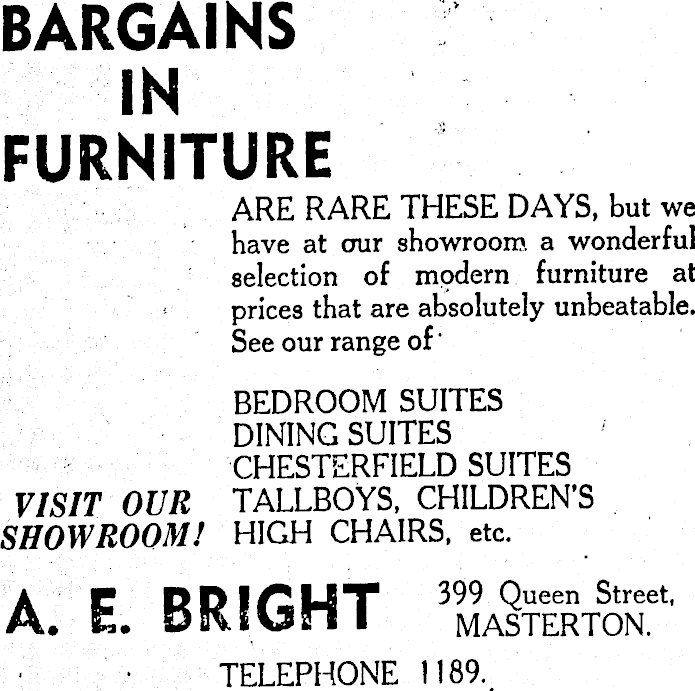 BARGAINS
IN
FURNITURE

ARE RARE THESE DAYS, but we have at our showroom a wonderful selection of modern furniture at prices that are absolutely unbeatable. See our range of

BEDROOM SUITES
DINING SUITES
CHESTERFIELD SUITES
TALLBOYS, CHILDREN'S
HIGH CHAIRS, etc.

VISIT OUR
SHOWROOM!

A. E. BRIGHT

399 Queen Street,
MASTERTON.

TELEPHONE 1189.